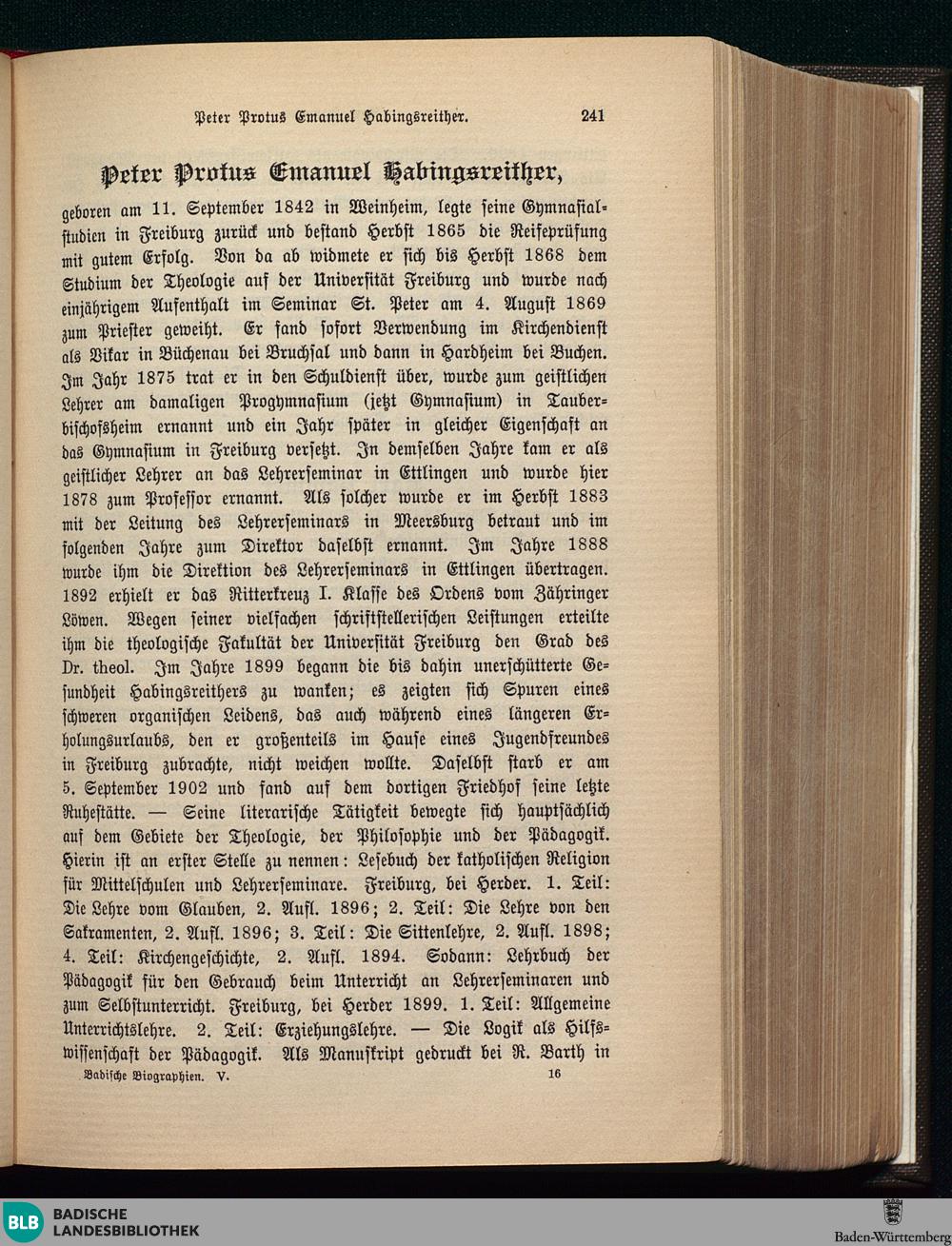 Peter Protus Emanuel Habingsreither. 241

Peter Protus Emanuel Habingsreither,

geboren am 11. September 1842 in Weinheim, legte seine Gymnasialstudien in Freiburg zurück und bestand Herbst 1865 die Reifeprüfung mit gutem Erfolg. Von da ab widmete er sich bis Herbst 1868 dem Studium der Theologie auf der Universität Freiburg und wurde nach einjährigem Aufenthalt im Seminar St. Peter am 4. August 1869 zum Priester geweiht. Er fand sofort Verwendung im Kirchendienst als Vikar in Büchenau bei Bruchsal und dann in Hardheim bei Buchen. Im Jahr 1875 trat er in den Schuldienst über, wurde zum geistlichen Lehrer am damaligen Progymnasium (jetzt Gymnasium) in Tauberbischofsheim ernannt und ein Jahr später in gleicher Eigenschaft an das Gymnasium in Freiburg versetzt. In demselben Jahre kam er als geistlicher Lehrer an das Lehrerseminar in Ettlingen und wurde hier 1878 zum Professor ernannt. Als solcher wurde er im Herbst 1883 mit der Leitung des Lehrerseminars in Meersburg betraut und im folgenden Jahre zum Direktor daselbst ernannt. Im Jahre 1888 wurde ihm die Direktion des Lehrerseminars in Ettlingen übertragen. 1892 erhielt er das Ritterkreuz I. Klasse des Ordens vom Zähringer Löwen. Wegen seiner vielfachen schriftstellerischen Leistungen erteilte ihm die theologische Fakultät der Universität Freiburg den Grad des Dr. theol. Im Jahre 1899 begann die bis dahin unerschütterte Gesundheit Habingsreithers zu wanken; es zeigten sich Spuren eines schweren organischen Leidens, das auch während eines längeren Erholungsurlaubs, den er großenteils im Hause eines Jugendfreundes in Freiburg zubrachte, nicht weichen wollte. Daselbst starb er am 5. September 1902 und fand auf dem dortigen Friedhof seine letzte Ruhestätte. — Seine literarische Tätigkeit bewegte sich hauptsächlich auf dem Gebiete der Theologie, der Philosophie und der Pädagogik. Hierin ist an erster Stelle zu nennen: Lesebuch der katholischen Religion für Mittelschulen und Lehrerseminare. Freiburg, bei Herder. 1. Teil: Die Lehre vom Glauben, 2. Aufl. 1896; 2. Teil: Die Lehre von den Sakramenten, 2. Aufl. 1896; 3. Teil: Die Sittenlehre, 2. Aufl. 1898; 4. Teil: Kirchengeschichte, 2. Aufl. 1894. Sodann: Lehrbuch der Pädagogik für den Gebrauch beim Unterricht an Lehrerseminaren und zum Selbstunterricht. Freiburg, bei Herder 1899. 1. Teil: Allgemeine Unterrichtslehre. 2. Teil: Erziehungslehre. — Die Logik als Hilfswissenschaft der Pädagogik. Als Manuskript gedruckt bei R. Barth in

Badische Biographien. V. 16

BLB BADISCHE LANDESBIBLIOTHEK

Baden-Württemberg